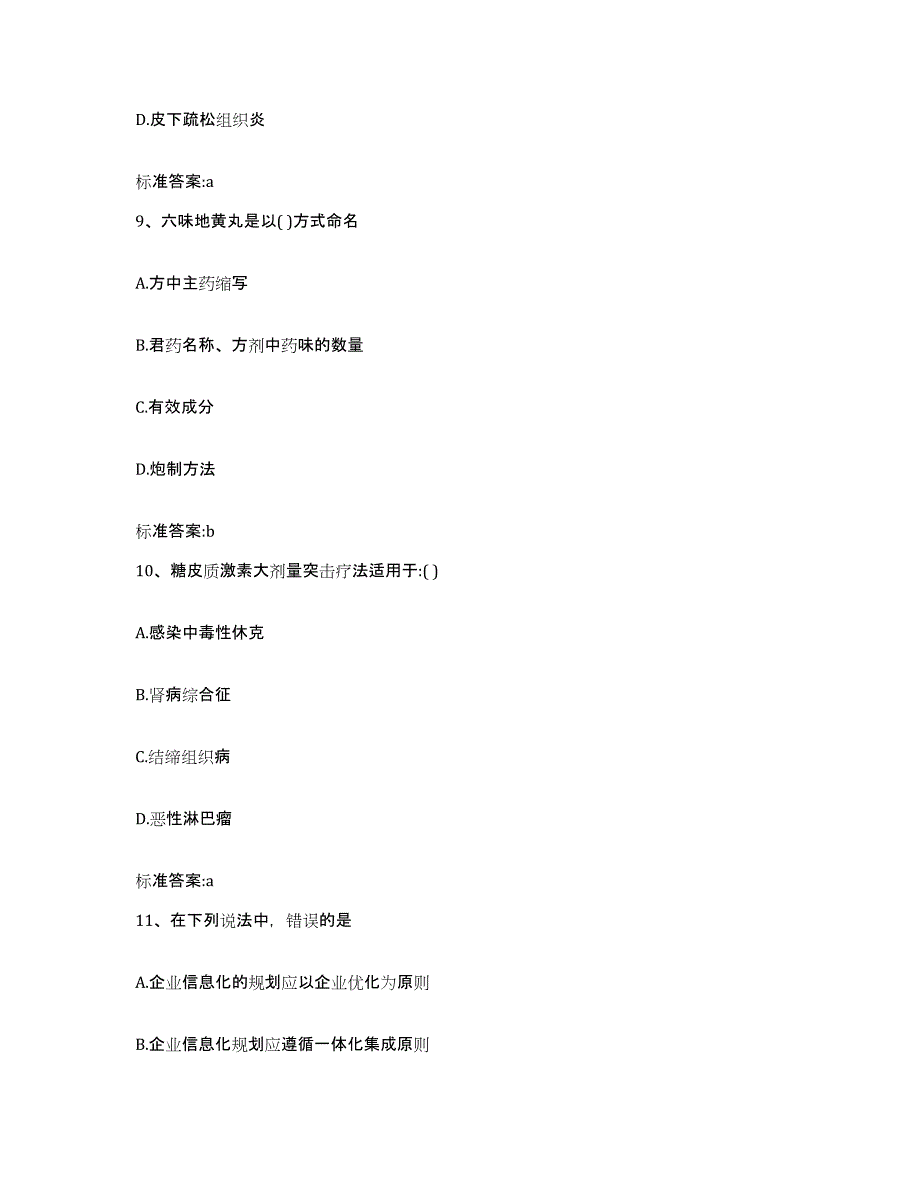 D.皮下疏松组织炎

标准答案:a

9、六味地黄丸是以( )方式命名

A.方中主药缩写

B.君药名称、方剂中药味的数量

C.有效成分

D.炮制方法

标准答案:b

10、糖皮质激素大剂量突击疗法适用于:( )

A.感染中毒性休克

B.肾病综合征

C.结缔组织病

D.恶性淋巴瘤

标准答案:a

11、在下列说法中，错误的是

A.企业信息化的规划应以企业优化为原则

B.企业信息化规划应遵循一体化集成原则